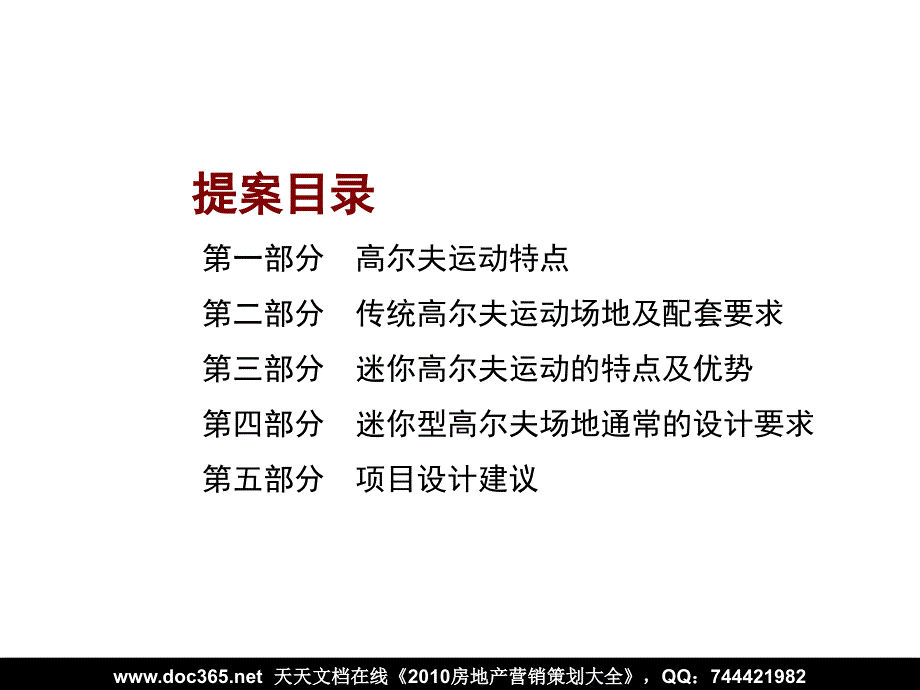 提案目录

第一部分　高尔夫运动特点

第二部分　传统高尔夫运动场地及配套要求

第三部分　迷你高尔夫运动的特点及优势

第四部分　迷你型高尔夫场地通常的设计要求

第五部分　项目设计建议

www.doc365.net 天天文档在线《2010房地产营销策划大全》，QQ：744421982